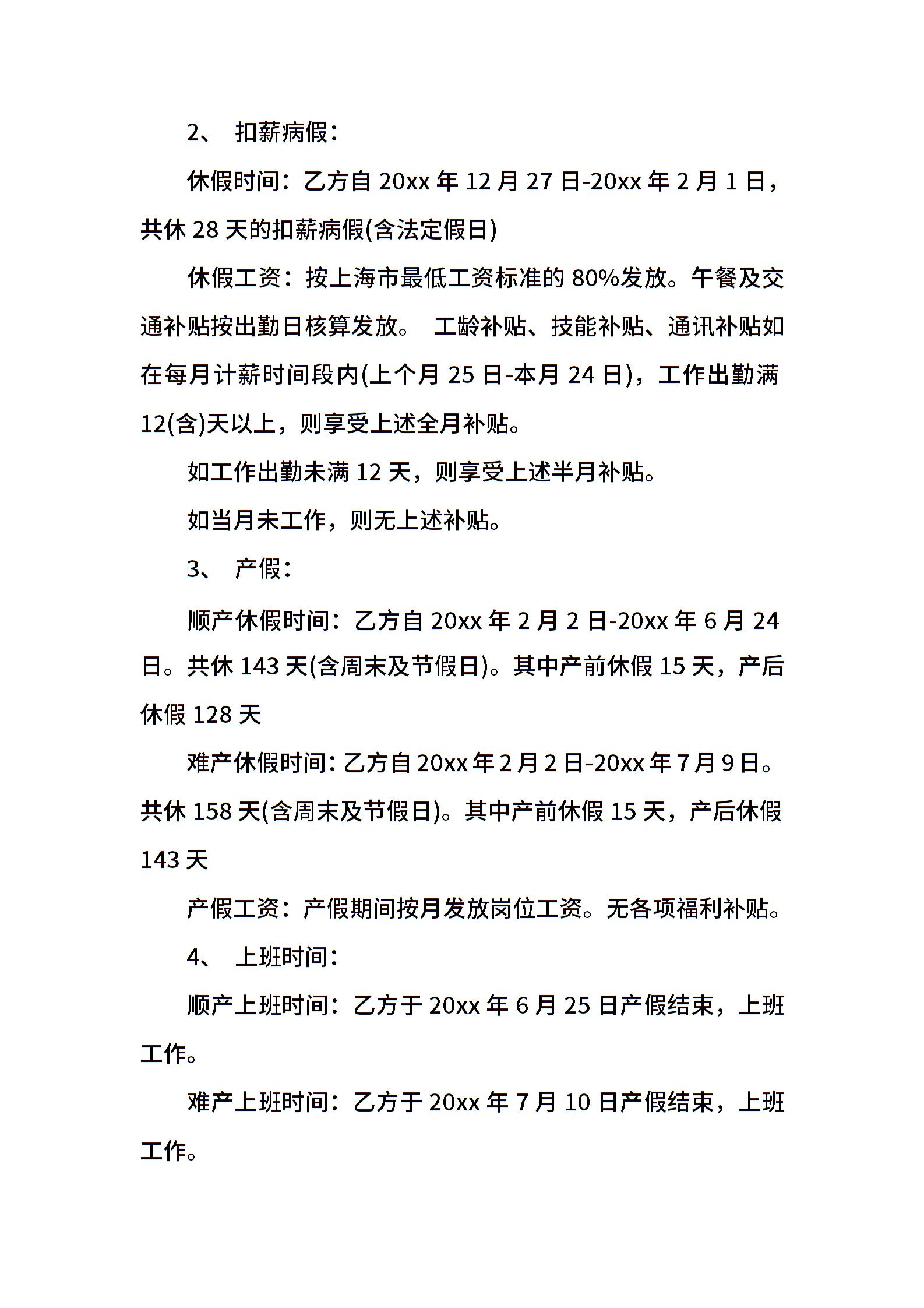 2、 扣薪病假：

休假时间：乙方自 20xx 年 12 月 27 日-20xx 年 2 月 1 日，共休 28 天的扣薪病假(含法定假日)

休假工资：按上海市最低工资标准的 80%发放。午餐及交通补贴按出勤日核算发放。 工龄补贴、技能补贴、通讯补贴如在每月计薪时间段内(上个月 25 日-本月 24 日)，工作出勤满 12(含)天以上，则享受上述全月补贴。

如工作出勤未满 12 天，则享受上述半月补贴。

如当月未工作，则无上述补贴。

3、 产假：

顺产休假时间：乙方自 20xx 年 2 月 2 日-20xx 年 6 月 24 日。共休 143 天(含周末及节假日)。其中产前休假 15 天，产后休假 128 天

难产休假时间：乙方自 20xx 年 2 月 2 日-20xx 年 7 月 9 日。共休 158 天(含周末及节假日)。其中产前休假 15 天，产后休假 143 天

产假工资：产假期间按月发放岗位工资。无各项福利补贴。

4、 上班时间：

顺产上班时间：乙方于 20xx 年 6 月 25 日产假结束，上班工作。

难产上班时间：乙方于 20xx 年 7 月 10 日产假结束，上班工作。